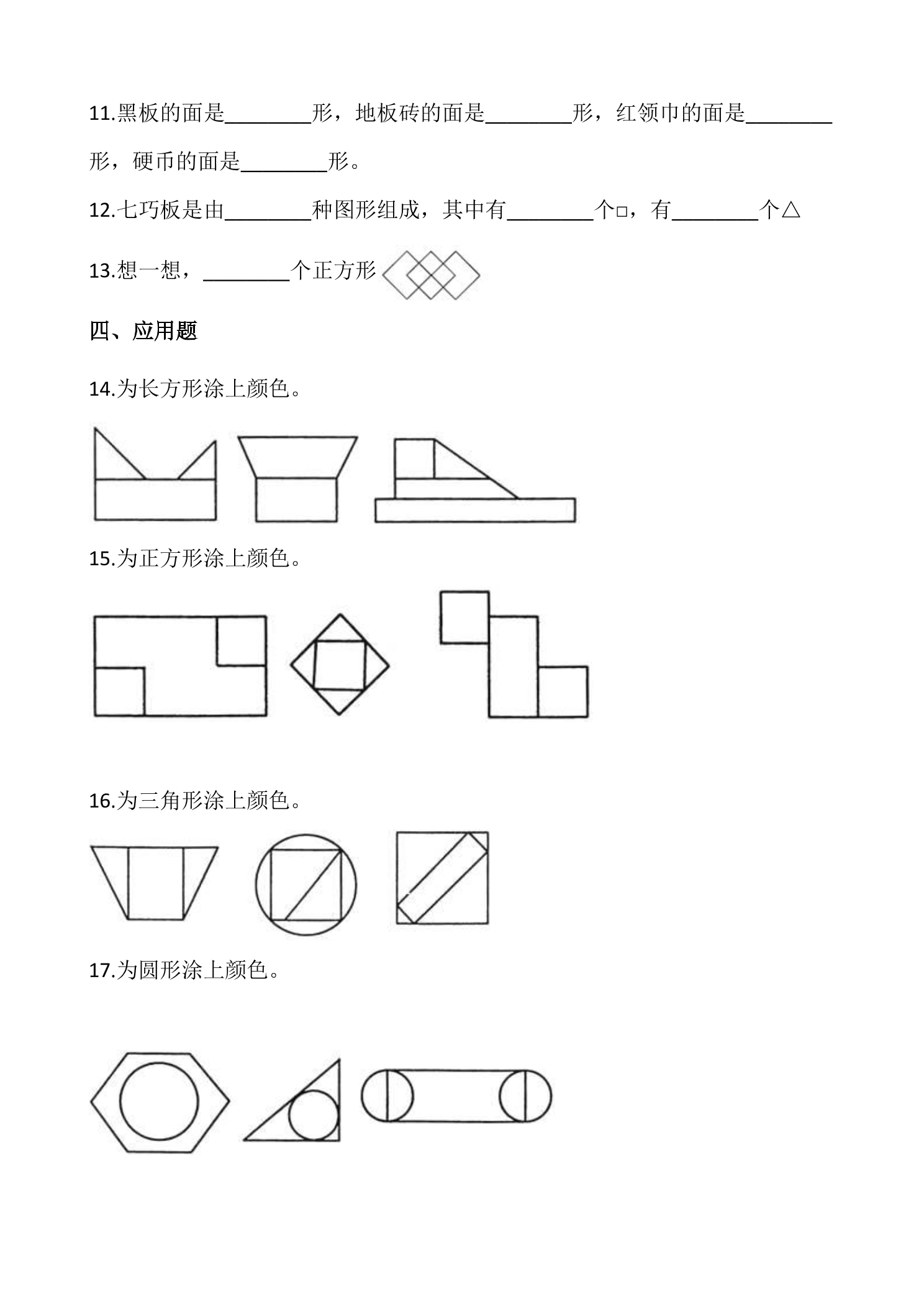 11.黑板的面是____形，地板砖的面是____形，红领巾的面是____形，硬币的面是____形。

12.七巧板是由____种图形组成，其中有____个□，有____个△

13.想一想，____个正方形

四、应用题

14.为长方形涂上颜色。

15.为正方形涂上颜色。

16.为三角形涂上颜色。

17.为圆形涂上颜色。